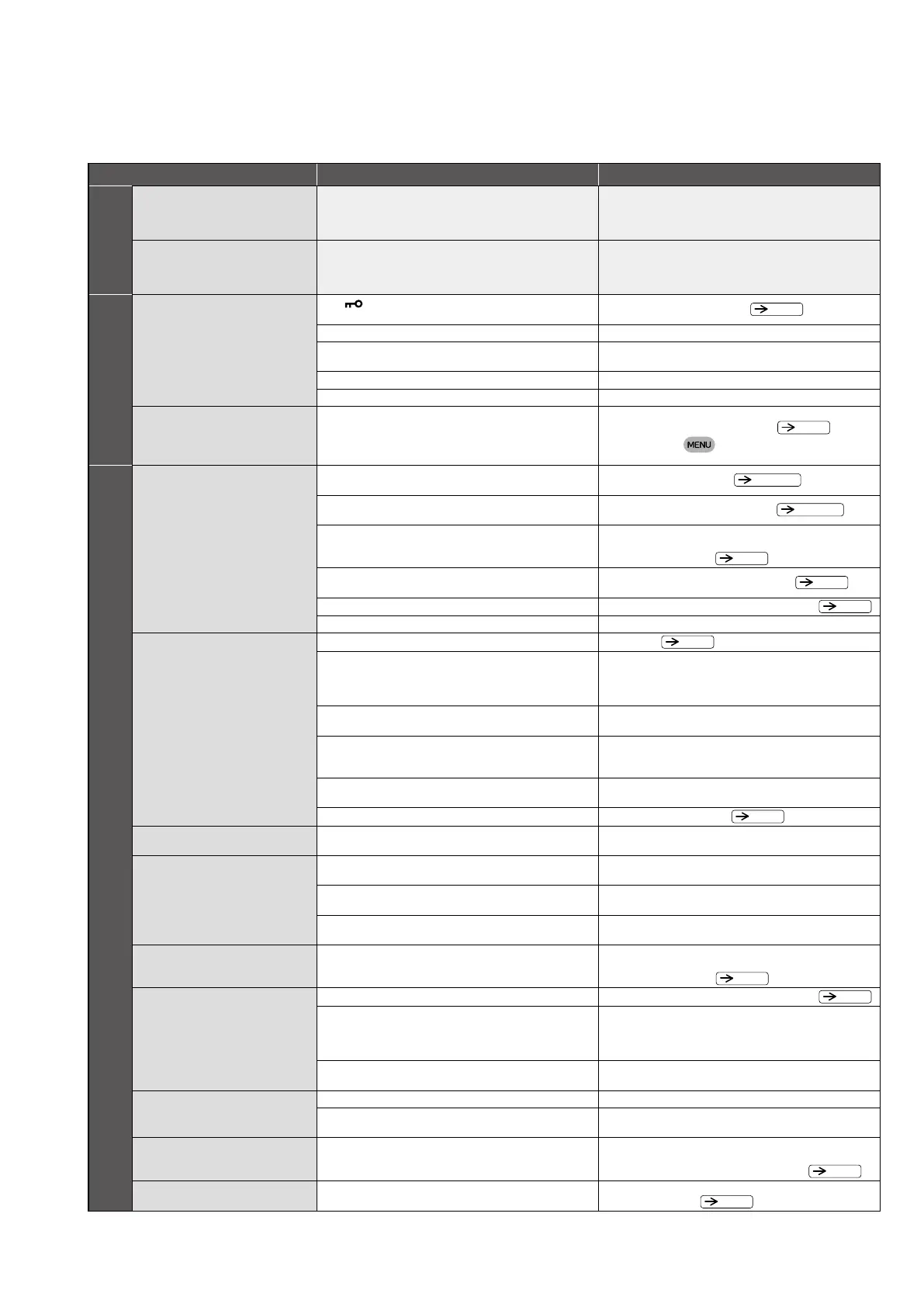 MENU